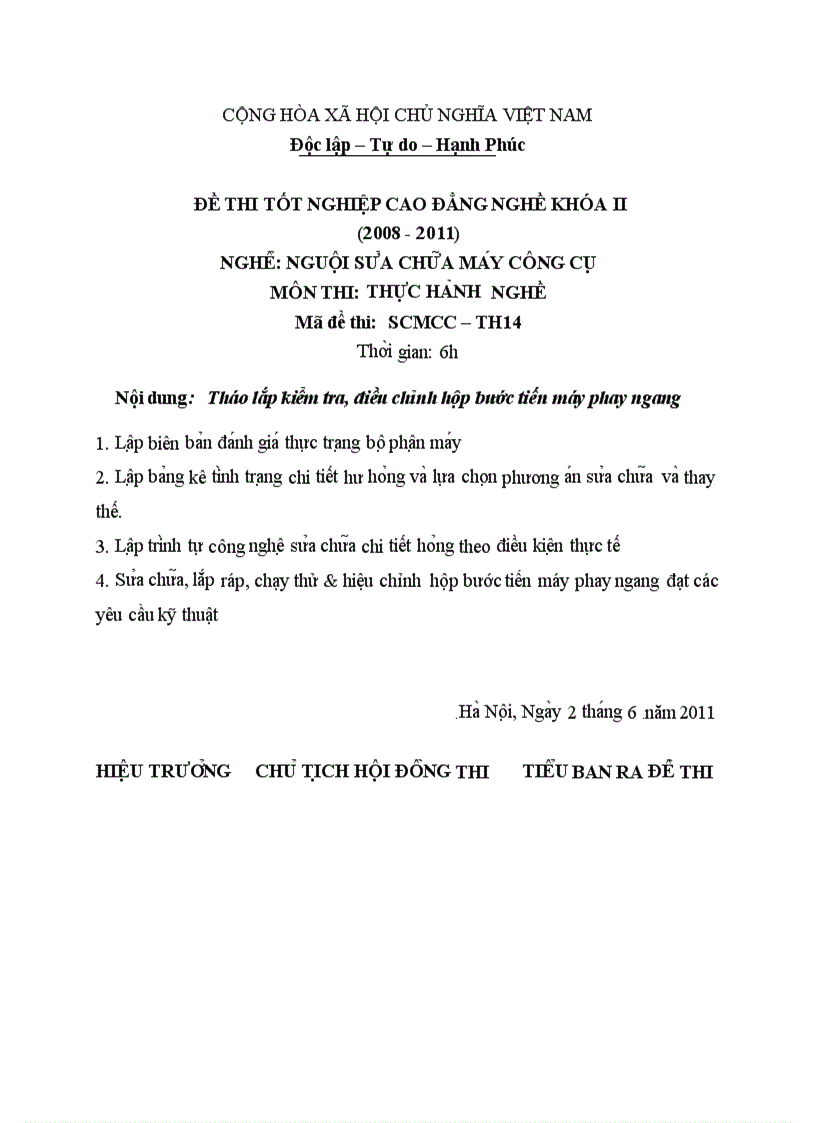 CỘNG HÒA XÃ HỘI CHỦ NGHĨA VIỆT NAM
Độc lập – Tự do – Hạnh Phúc

ĐỀ THI TỐT NGHIỆP CAO ĐẲNG NGHỀ KHÓA II
(2008 - 2011)
NGHỀ: NGUỘI SỬA CHỮA MÁY CÔNG CỤ
MÔN THI: THỰC HÀNH NGHỀ
Mã đề thi: SCMCC – TH14
Thời gian: 6h

Nội dung: Tháo lắp kiểm tra, điều chỉnh hộp bước tiến máy phay ngang

1. Lập biên bản đánh giá thực trạng bộ phận máy
2. Lập bảng kê tình trạng chi tiết hư hỏng và lựa chọn phương án sửa chữa và thay thế.
3. Lập trình tự công nghệ sửa chữa chi tiết hỏng theo điều kiện thực tế
4. Sửa chữa, lắp ráp, chạy thử & hiệu chỉnh hộp bước tiến máy phay ngang đạt các yêu cầu kỹ thuật

Hà Nội, Ngày 2 tháng 6 năm 2011

HIỆU TRƯỞNG CHỦ TỊCH HỘI ĐỒNG THI TIỂU BAN RA ĐỀ THI